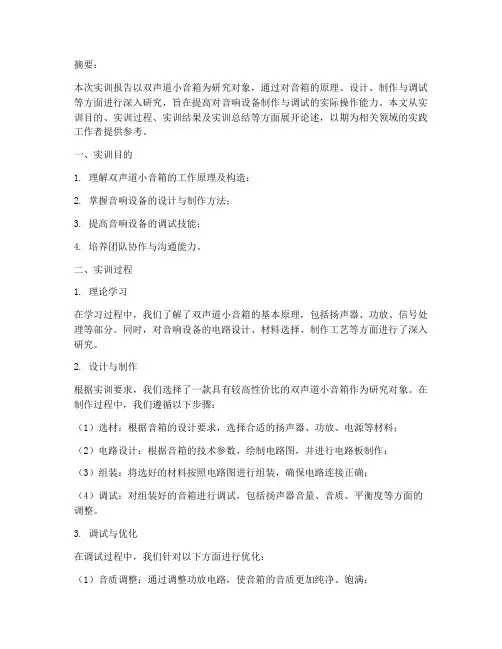 摘要：

本次实训报告以双声道小音箱为研究对象，通过对音箱的原理、设计、制作与调试等方面进行深入研究，旨在提高对音响设备制作与调试的实际操作能力。本文从实训目的、实训过程、实训结果及实训总结等方面展开论述，以期为相关领域的实践工作者提供参考。

一、实训目的

1. 理解双声道小音箱的工作原理及构造；

2. 掌握音响设备的设计与制作方法；

3. 提高音响设备的调试技能；

4. 培养团队协作与沟通能力。

二、实训过程

1. 理论学习

在学习过程中，我们了解了双声道小音箱的基本原理，包括扬声器、功放、信号处理等部分。同时，对音响设备的电路设计、材料选择、制作工艺等方面进行了深入研究。

2. 设计与制作

根据实训要求，我们选择了一款具有较高性价比的双声道小音箱作为研究对象。在制作过程中，我们遵循以下步骤：

（1）选材：根据音箱的设计要求，选择合适的扬声器、功放、电源等材料；

（2）电路设计：根据音箱的技术参数，绘制电路图，并进行电路板制作；

（3）组装：将选好的材料按照电路图进行组装，确保电路连接正确；

（4）调试：对组装好的音箱进行调试，包括扬声器音量、音质、平衡度等方面的调整。

3. 调试与优化

在调试过程中，我们针对以下方面进行优化：

（1）音质调整：通过调整功放电路，使音箱的音质更加纯净、饱满；